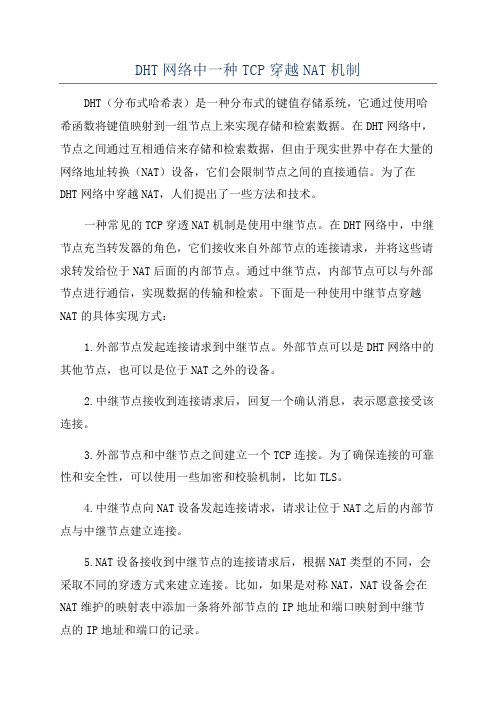 DHT网络中一种TCP穿越NAT机制

DHT（分布式哈希表）是一种分布式的键值存储系统，它通过使用哈希函数将键值映射到一组节点上来实现存储和检索数据。在DHT网络中，节点之间通过互相通信来存储和检索数据，但由于现实世界中存在大量的网络地址转换（NAT）设备，它们会限制节点之间的直接通信。为了在DHT网络中穿越NAT，人们提出了一些方法和技术。

一种常见的TCP穿透NAT机制是使用中继节点。在DHT网络中，中继节点充当转发器的角色，它们接收来自外部节点的连接请求，并将这些请求转发给位于NAT后面的内部节点。通过中继节点，内部节点可以与外部节点进行通信，实现数据的传输和检索。下面是一种使用中继节点穿越NAT的具体实现方式：

1.外部节点发起连接请求到中继节点。外部节点可以是DHT网络中的其他节点，也可以是位于NAT之外的设备。

2.中继节点接收到连接请求后，回复一个确认消息，表示愿意接受该连接。

3.外部节点和中继节点之间建立一个TCP连接。为了确保连接的可靠性和安全性，可以使用一些加密和校验机制，比如TLS。

4.中继节点向NAT设备发起连接请求，请求让位于NAT之后的内部节点与中继节点建立连接。

5.NAT设备接收到中继节点的连接请求后，根据NAT类型的不同，会采取不同的穿透方式来建立连接。比如，如果是对称NAT，NAT设备会在NAT维护的映射表中添加一条将外部节点的IP地址和端口映射到中继节点的IP地址和端口的记录。